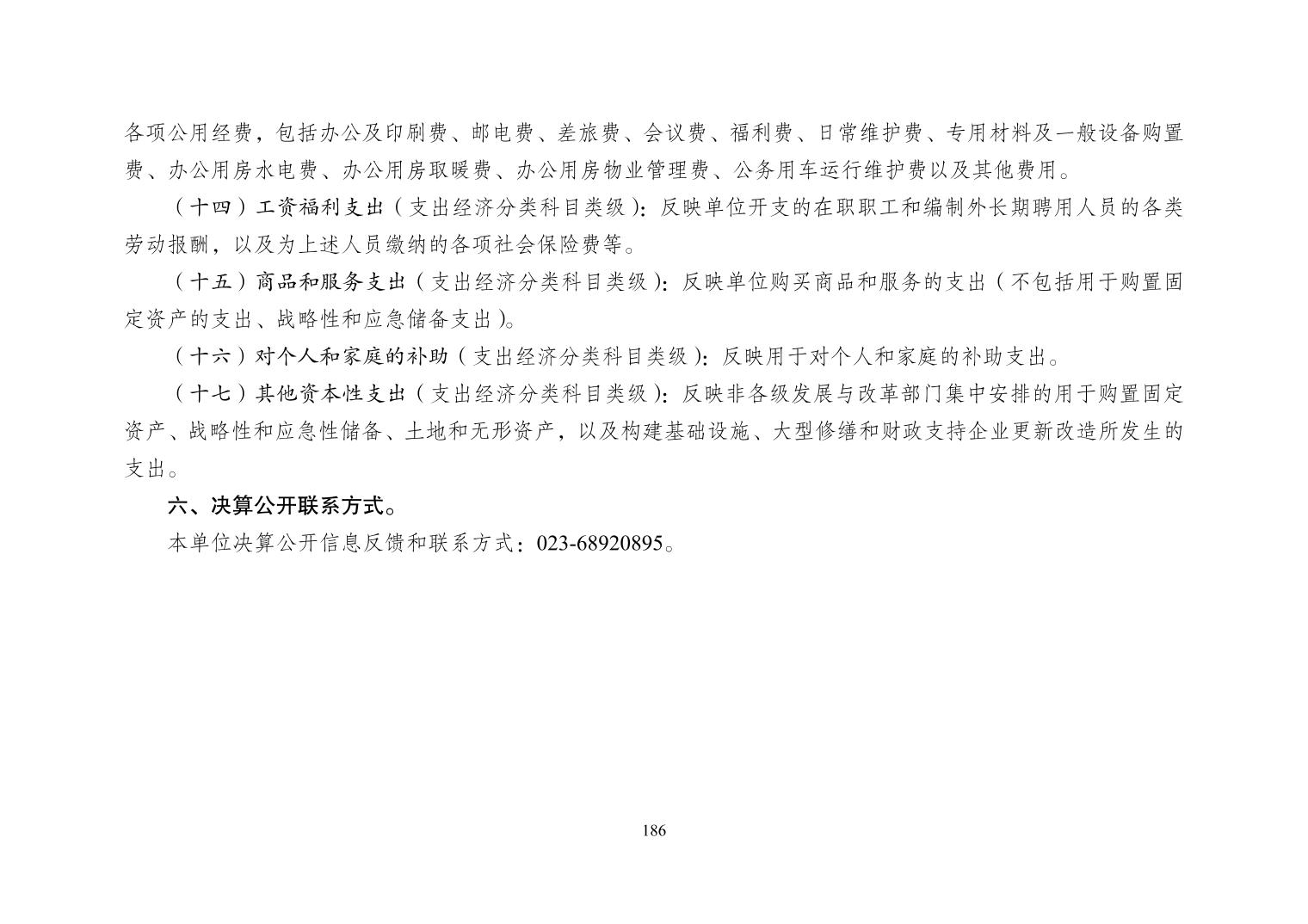 各项公用经费，包括办公及印刷费、邮电费、差旅费、会议费、福利费、日常维护费、专用材料及一般设备购置费、办公用房水电费、办公用房取暖费、办公用房物业管理费、公务用车运行维护费以及其他费用。

（十四）工资福利支出（支出经济分类科目类级）：反映单位开支的在职职工和编制外长期聘用人员的各类劳动报酬，以及为上述人员缴纳的各项社会保险费等。

（十五）商品和服务支出（支出经济分类科目类级）：反映单位购买商品和服务的支出（不包括用于购置固定资产的支出、战略性和应急储备支出）。

（十六）对个人和家庭的补助（支出经济分类科目类级）：反映用于对个人和家庭的补助支出。

（十七）其他资本性支出（支出经济分类科目类级）：反映非各级发展与改革部门集中安排的用于购置固定资产、战略性和应急性储备、土地和无形资产，以及构建基础设施、大型修缮和财政支持企业更新改造所发生的支出。

六、决算公开联系方式。

本单位决算公开信息反馈和联系方式：023-68920895。

186